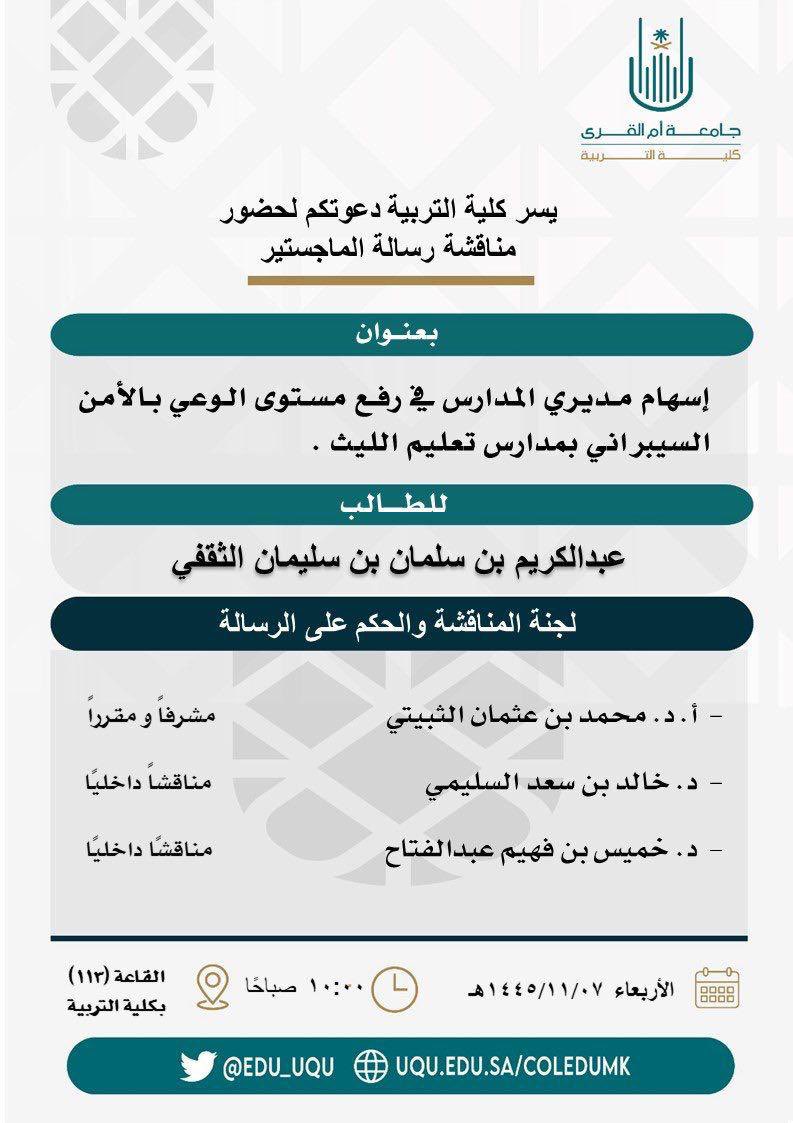 جامعة أم القرى
كلية التربية

يسر كلية التربية دعوتكم لحضور
مناقشة رسالة الماجستير

بعنوان

إسهام مديري المدارس في رفع مستوى الوعي بالأمن السيبراني بمدارس تعليم الليث .

للطالب

عبدالكريم بن سلمان بن سليمان الثقفي

لجنة المناقشة والحكم على الرسالة

- أ. د. محمد بن عثمان الثبيتي مشرفاً و مقرراً
- د. خالد بن سعد السليمي مناقشاً داخليًا
- د. خميس بن فهيم عبدالفتاح مناقشًا داخليًا

الأربعاء ١٤٤٥/١١/٠٧هـ
١٠:٠٠ صباحًا
القاعة (١١٣) بكلية التربية

@EDU_UQU
UQU.EDU.SA/COLEDUMK